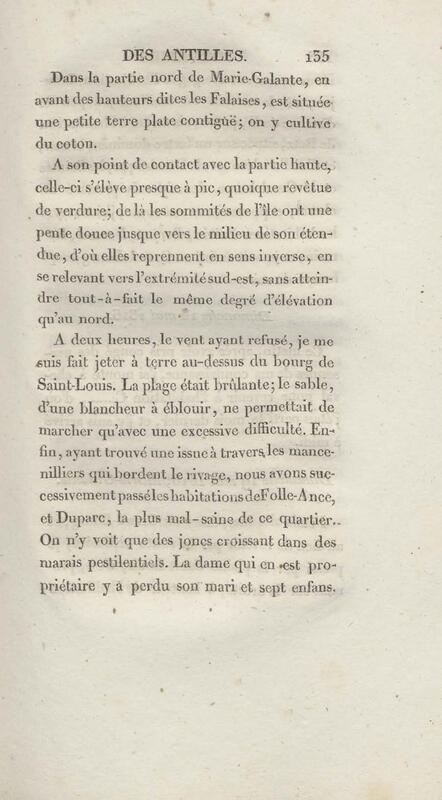 DES ANTILLES. 135

Dans la partie nord de Marie-Galante, en avant des hauteurs dites les Falaises, est située une petite terre plate contiguë; on y cultive du coton.

A son point de contact avec la partie haute, celle-ci s'élève presque à pic, quoique revêtue de verdure; de là les sommités de l'île ont une pente douce jusque vers le milieu de son étendue, d'où elles reprennent en sens inverse, en se relevant vers l'extrémité sud-est, sans atteindre tout-à-fait le même degré d'élévation qu'au nord.

A deux heures, le vent ayant refusé, je me suis fait jeter à terre au-dessus du bourg de Saint-Louis. La plage était brûlante; le sable, d'une blancheur à éblouir, ne permettait de marcher qu'avec une excessive difficulté. Enfin, ayant trouvé une issue à travers les mancenilliers qui bordent le rivage, nous avons successivement passé les habitations de Folle-Ance, et Duparc, la plus mal-saine de ce quartier. On n'y voit que des joncs croissant dans des marais pestilentiels. La dame qui en est propriétaire y a perdu son mari et sept enfans.